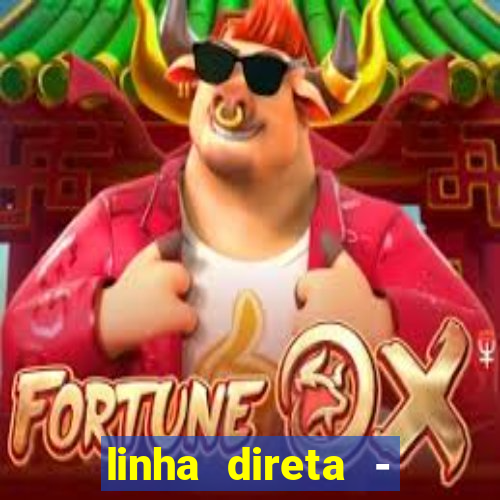 FORTUNE OX

linha direta -